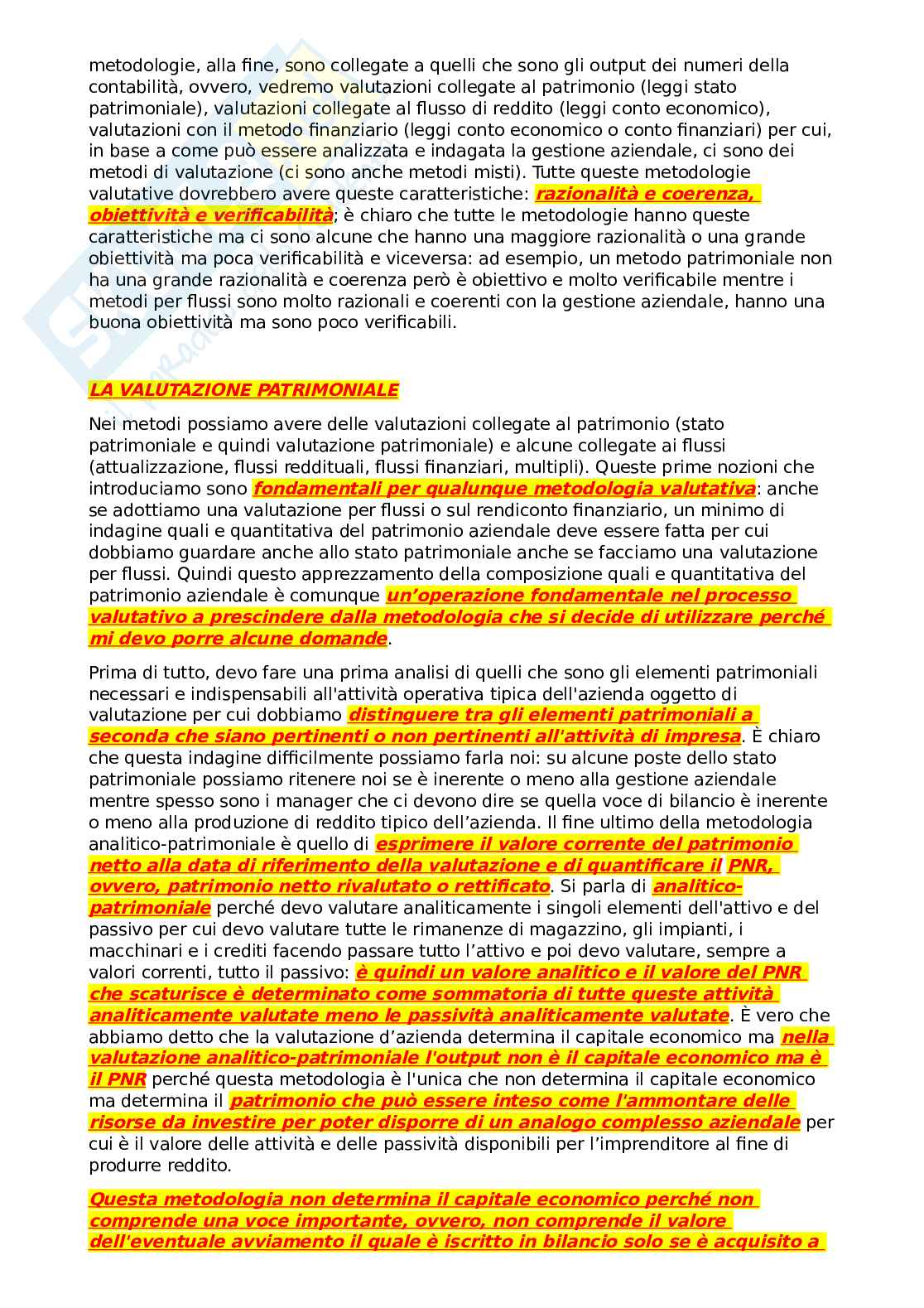 metodologie, alla fine, sono collegate a quelli che sono gli output dei numeri della contabilità, ovvero, vedremo valutazioni collegate al patrimonio (leggi stato patrimoniale), valutazioni collegate al flusso di reddito (leggi conto economico), valutazioni con il metodo finanziario (leggi conto economico o conto finanziari) per cui, in base a come può essere analizzata e indagata la gestione aziendale, ci sono dei metodi di valutazione (ci sono anche metodi misti). Tutte queste metodologie valutative dovrebbero avere queste caratteristiche: razionalità e coerenza, obiettività e verificabilità; è chiaro che tutte le metodologie hanno queste caratteristiche ma ci sono alcune che hanno una maggiore razionalità o una grande obiettività ma poca verificabilità e viceversa: ad esempio, un metodo patrimoniale non ha una grande razionalità e coerenza però è obiettivo e molto verificabile mentre i metodi per flussi sono molto razionali e coerenti con la gestione aziendale, hanno una buona obiettività ma sono poco verificabili.

LA VALUTAZIONE PATRIMONIALE

Nei metodi possiamo avere delle valutazioni collegate al patrimonio (stato patrimoniale e quindi valutazione patrimoniale) e alcune collegate ai flussi (attualizzazione, flussi reddituali, flussi finanziari, multipli). Queste prime nozioni che introduciamo sono fondamentali per qualunque metodologia valutativa: anche se adottiamo una valutazione per flussi o sul rendiconto finanziario, un minimo di indagine quali e quantitativa del patrimonio aziendale deve essere fatta per cui dobbiamo guardare anche allo stato patrimoniale anche se facciamo una valutazione per flussi. Quindi questo apprezzamento della composizione quali e quantitativa del patrimonio aziendale è comunque un'operazione fondamentale nel processo valutativo a prescindere dalla metodologia che si decide di utilizzare perché mi devo porre alcune domande.

Prima di tutto, devo fare una prima analisi di quelli che sono gli elementi patrimoniali necessari e indispensabili all'attività operativa tipica dell'azienda oggetto di valutazione per cui dobbiamo distinguere tra gli elementi patrimoniali a seconda che siano pertinenti o non pertinenti all'attività di impresa. È chiaro che questa indagine difficilmente possiamo farla noi: su alcune poste dello stato patrimoniale possiamo ritenere noi se è inerente o meno alla gestione aziendale mentre spesso sono i manager che ci devono dire se quella voce di bilancio è inerente o meno alla produzione di reddito tipico dell'azienda. Il fine ultimo della metodologia analitico-patrimoniale è quello di esprimere il valore corrente del patrimonio netto alla data di riferimento della valutazione e di quantificare il PNR, ovvero, patrimonio netto rivalutato o rettificato. Si parla di analitico-patrimoniale perché devo valutare analiticamente i singoli elementi dell'attivo e del passivo per cui devo valutare tutte le rimanenze di magazzino, gli impianti, i macchinari e i crediti facendo passare tutto l'attivo e poi devo valutare, sempre a valori correnti, tutto il passivo: è quindi un valore analitico e il valore del PNR che scaturisce è determinato come sommatoria di tutte queste attività analiticamente valutate meno le passività analiticamente valutate. È vero che abbiamo detto che la valutazione d'azienda determina il capitale economico ma nella valutazione analitico-patrimoniale l'output non è il capitale economico ma è il PNR perché questa metodologia è l'unica che non determina il capitale economico ma determina il patrimonio che può essere inteso come l'ammontare delle risorse da investire per poter disporre di un analogo complesso aziendale per cui è il valore delle attività e delle passività disponibili per l'imprenditore al fine di produrre reddito.

Questa metodologia non determina il capitale economico perché non comprende una voce importante, ovvero, non comprende il valore dell'eventuale avviamento il quale è iscritto in bilancio solo se è acquisito a